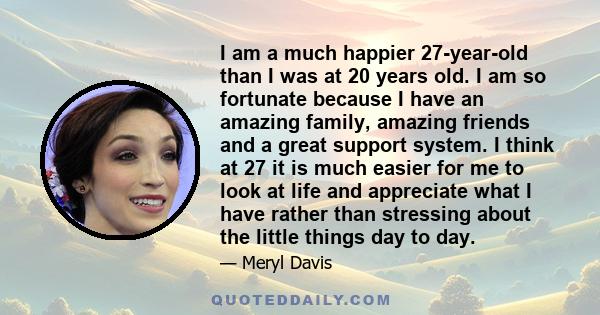 I am a much happier 27-year-old than I was at 20 years old. I am so fortunate because I have an amazing family, amazing friends and a great support system. I think at 27 it is much easier for me to look at life and appreciate what I have rather than stressing about the little things day to day.

— Meryl Davis

QUOTEDDAILY.COM